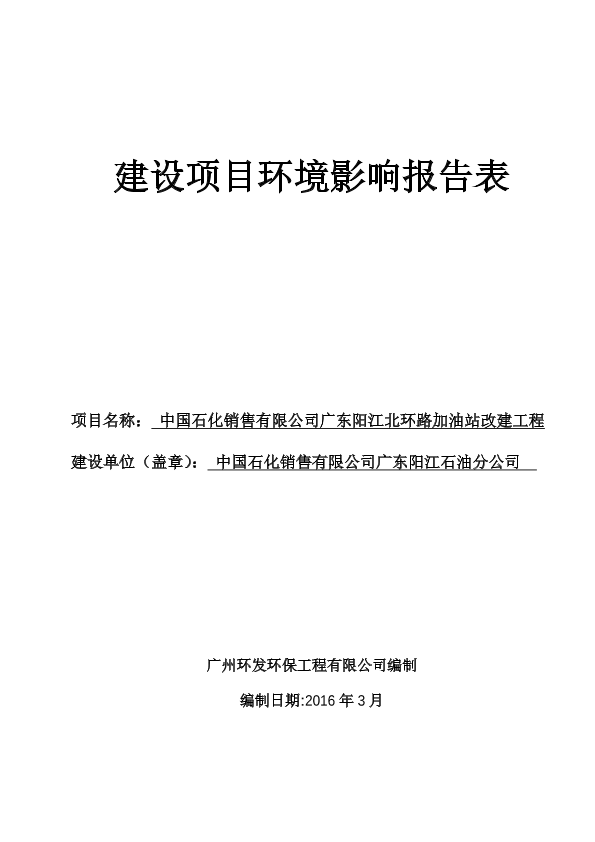 建设项目环境影响报告表

项目名称： 中国石化销售有限公司广东阳江北环路加油站改建工程

建设单位（盖章）： 中国石化销售有限公司广东阳江石油分公司

广州环发环保工程有限公司编制

编制日期:2016 年 3 月